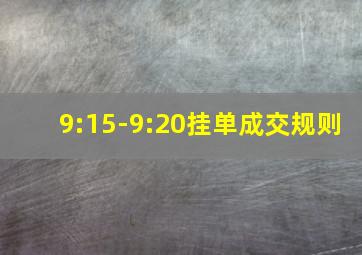 9:15-9:20挂单成交规则